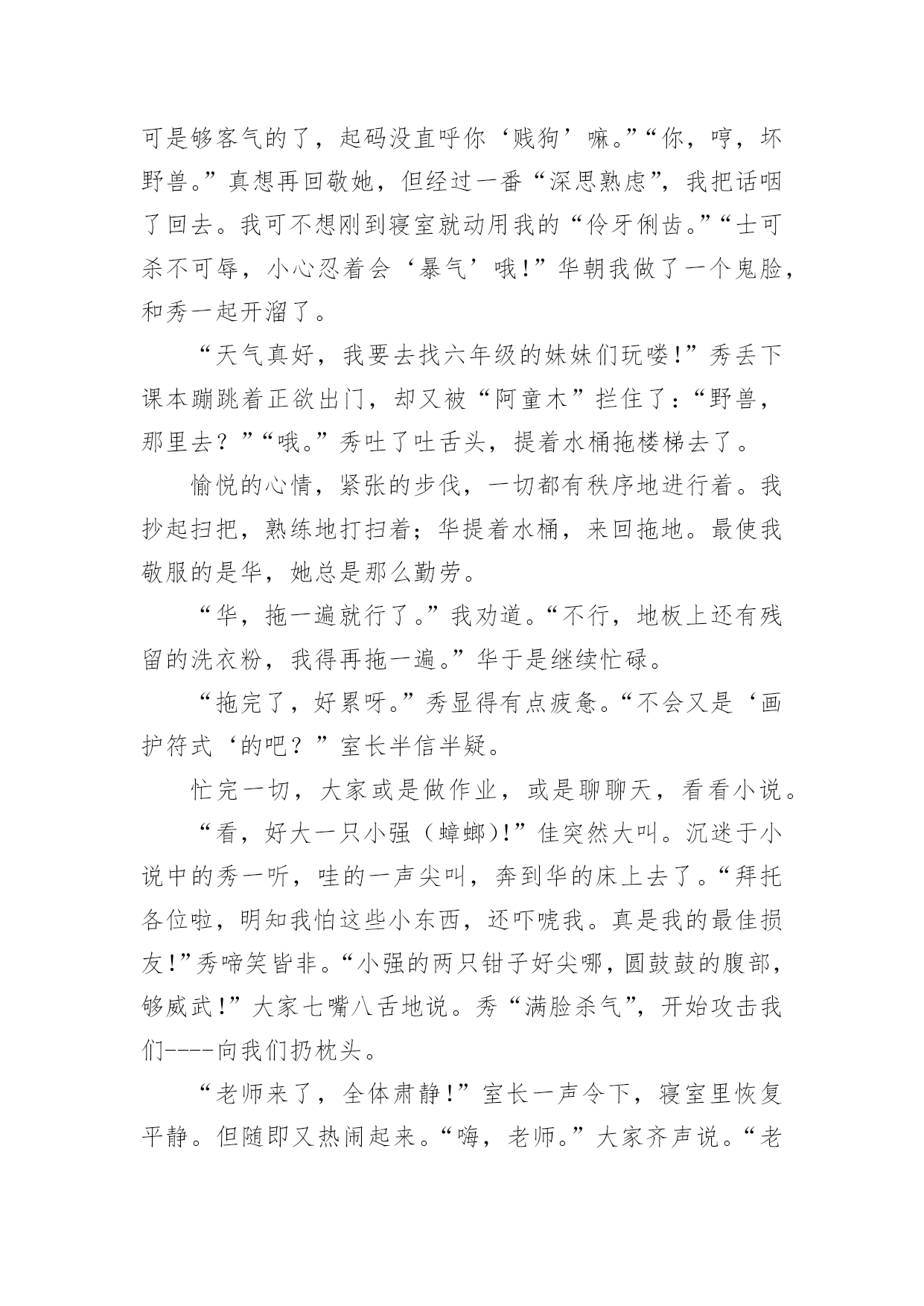 可是够客气的了，起码没直呼你‘贱狗’嘛。”“你，哼，坏野兽。”真想再回敬她，但经过一番“深思熟虑”，我把话咽了回去。我可不想刚到寝室就动用我的“伶牙俐齿。”“士可杀不可辱，小心忍着会‘暴气’哦！”华朝我做了一个鬼脸，和秀一起开溜了。

“天气真好，我要去找六年级的妹妹们玩喽！”秀丢下课本蹦跳着正欲出门，却又被“阿童木”拦住了：“野兽，那里去？”“哦。”秀吐了吐舌头，提着水桶拖楼梯去了。

愉悦的心情，紧张的步伐，一切都有秩序地进行着。我抄起扫把，熟练地打扫着；华提着水桶，来回拖地。最使我敬服的是华，她总是那么勤劳。

“华，拖一遍就行了。”我劝道。“不行，地板上还有残留的洗衣粉，我得再拖一遍。”华于是继续忙碌。

“拖完了，好累呀。”秀显得有点疲惫。“不会又是‘画护符式‘的吧？”室长半信半疑。

忙完一切，大家或是做作业，或是聊聊天，看看小说。

“看，好大一只小强（蟑螂)!”佳突然大叫。沉迷于小说中的秀一听，哇的一声尖叫，奔到华的床上去了。“拜托各位啦，明知我怕这些小东西，还吓唬我。真是我的最佳损友!”秀啼笑皆非。“小强的两只钳子好尖哪，圆鼓鼓的腹部，够威武!”大家七嘴八舌地说。秀“满脸杀气”，开始攻击我们----向我们扔枕头。

“老师来了，全体肃静!”室长一声令下，寝室里恢复平静。但随即又热闹起来。“嗨，老师。”大家齐声说。“老